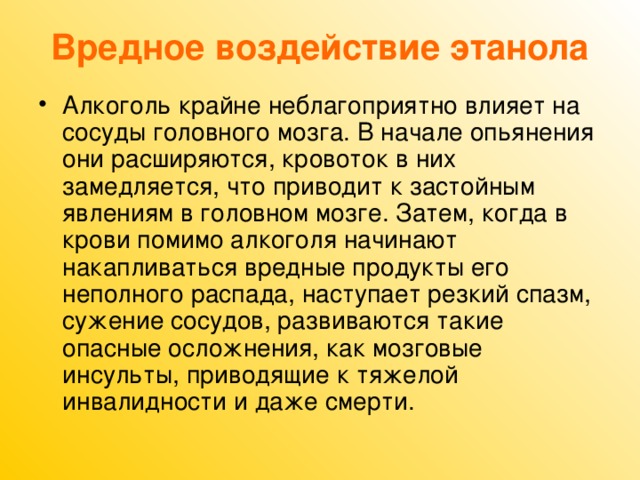 Вредное воздействие этанола

• Алкоголь крайне неблагоприятно влияет на сосуды головного мозга. В начале опьянения они расширяются, кровоток в них замедляется, что приводит к застойным явлениям в головном мозге. Затем, когда в крови помимо алкоголя начинают накапливаться вредные продукты его неполного распада, наступает резкий спазм, сужение сосудов, развиваются такие опасные осложнения, как мозговые инсульты, приводящие к тяжелой инвалидности и даже смерти.